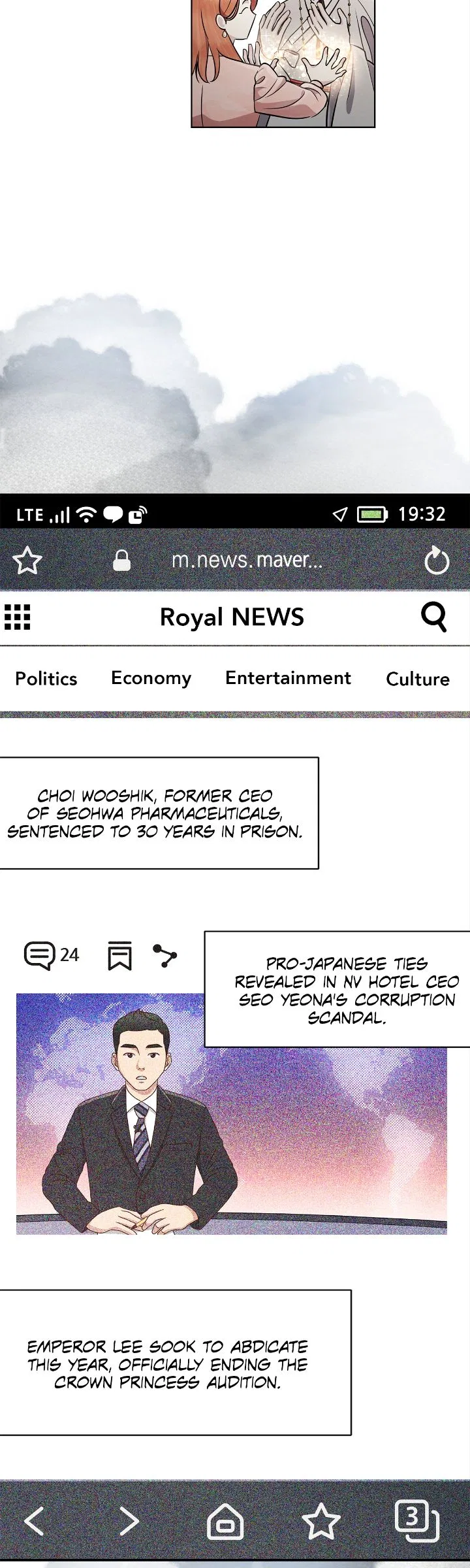 LTE 19:32

m.news.maver...

Royal NEWS

Politics Economy Entertainment Culture

CHOI WOOSHIK, FORMER CEO OF SEOHWA PHARMACEUTICALS, SENTENCED TO 30 YEARS IN PRISON.

24

PRO-JAPANESE TIES REVEALED IN NV HOTEL CEO SEO YEONA'S CORRUPTION SCANDAL.

EMPEROR LEE SOOK TO ABDICATE THIS YEAR, OFFICIALLY ENDING THE CROWN PRINCESS AUDITION.

3